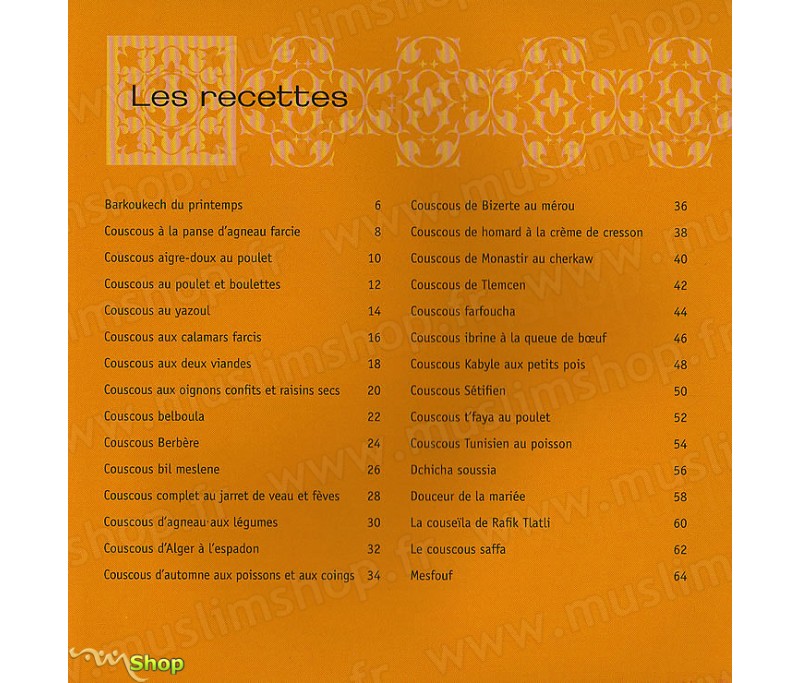 Les recettes

Barkoukech du printemps 6
Couscous à la panse d'agneau farcie 8
Couscous aigre-doux au poulet 10
Couscous au poulet et boulettes 12
Couscous au yazoul 14
Couscous aux calamars farcis 16
Couscous aux deux viandes 18
Couscous aux oignons confits et raisins secs 20
Couscous belboula 22
Couscous Berbère 24
Couscous bil meslene 26
Couscous complet au jarret de veau et fèves 28
Couscous d'agneau aux légumes 30
Couscous d'Alger à l'espadon 32
Couscous d'automne aux poissons et aux coings 34

Couscous de Bizerte au mérou 36
Couscous de homard à la crème de cresson 38
Couscous de Monastir au cherkaw 40
Couscous de Tlemcen 42
Couscous farfoucha 44
Couscous ibrine à la queue de bœuf 46
Couscous Kabyle aux petits pois 48
Couscous Sétifien 50
Couscous t'faya au poulet 52
Couscous Tunisien au poisson 54
Dchicha soussia 56
Douceur de la mariée 58
La couseïla de Rafik Tlatli 60
Le couscous saffa 62
Mesfouf 64

www.muslimshop.fr

Shop